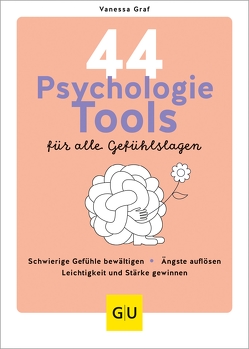 Vanessa Graf

44
Psychologie
Tools
für alle Gefühlslagen

Schwierige Gefühle bewältigen • Ängste auflösen
Leichtigkeit und Stärke gewinnen

GU